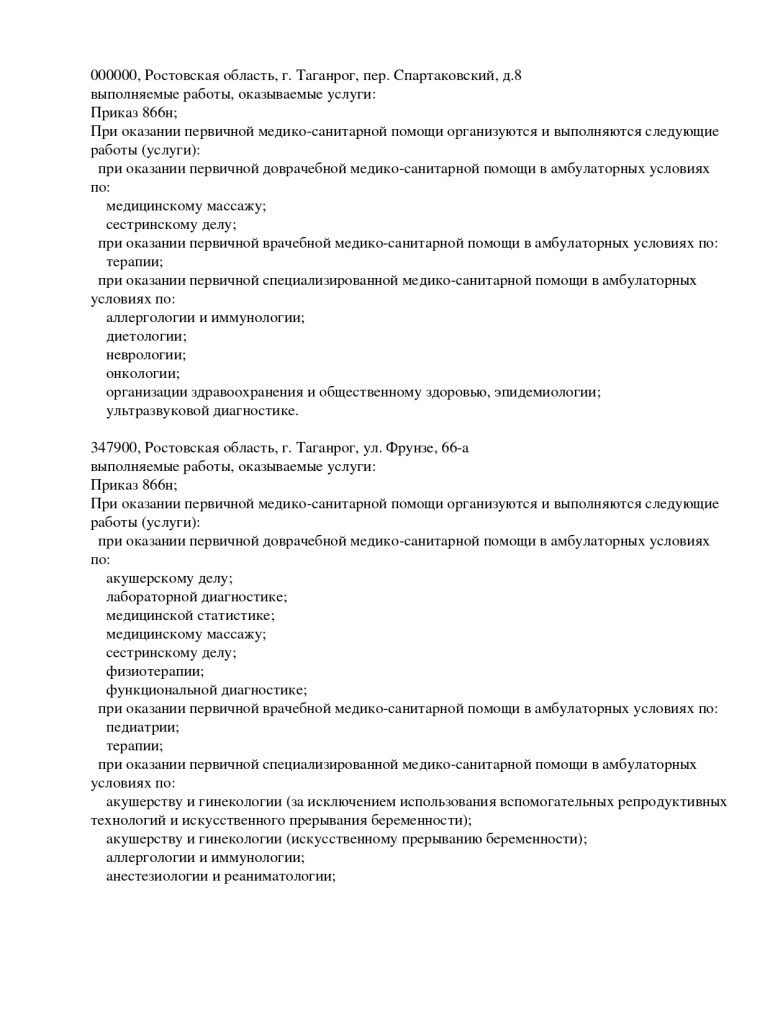 000000, Ростовская область, г. Таганрог, пер. Спартаковский, д.8
выполняемые работы, оказываемые услуги:
Приказ 866н;
При оказании первичной медико-санитарной помощи организуются и выполняются следующие работы (услуги):
при оказании первичной доврачебной медико-санитарной помощи в амбулаторных условиях по:
медицинскому массажу;
сестринскому делу;
при оказании первичной врачебной медико-санитарной помощи в амбулаторных условиях по:
терапии;
при оказании первичной специализированной медико-санитарной помощи в амбулаторных условиях по:
аллергологии и иммунологии;
диетологии;
неврологии;
онкологии;
организации здравоохранения и общественному здоровью, эпидемиологии;
ультразвуковой диагностике.

347900, Ростовская область, г. Таганрог, ул. Фрунзе, 66-а
выполняемые работы, оказываемые услуги:
Приказ 866н;
При оказании первичной медико-санитарной помощи организуются и выполняются следующие работы (услуги):
при оказании первичной доврачебной медико-санитарной помощи в амбулаторных условиях по:
акушерскому делу;
лабораторной диагностике;
медицинской статистике;
медицинскому массажу;
сестринскому делу;
физиотерапии;
функциональной диагностике;
при оказании первичной врачебной медико-санитарной помощи в амбулаторных условиях по:
педиатрии;
терапии;
при оказании первичной специализированной медико-санитарной помощи в амбулаторных условиях по:
акушерству и гинекологии (за исключением использования вспомогательных репродуктивных технологий и искусственного прерывания беременности);
акушерству и гинекологии (искусственному прерыванию беременности);
аллергологии и иммунологии;
анестезиологии и реаниматологии;